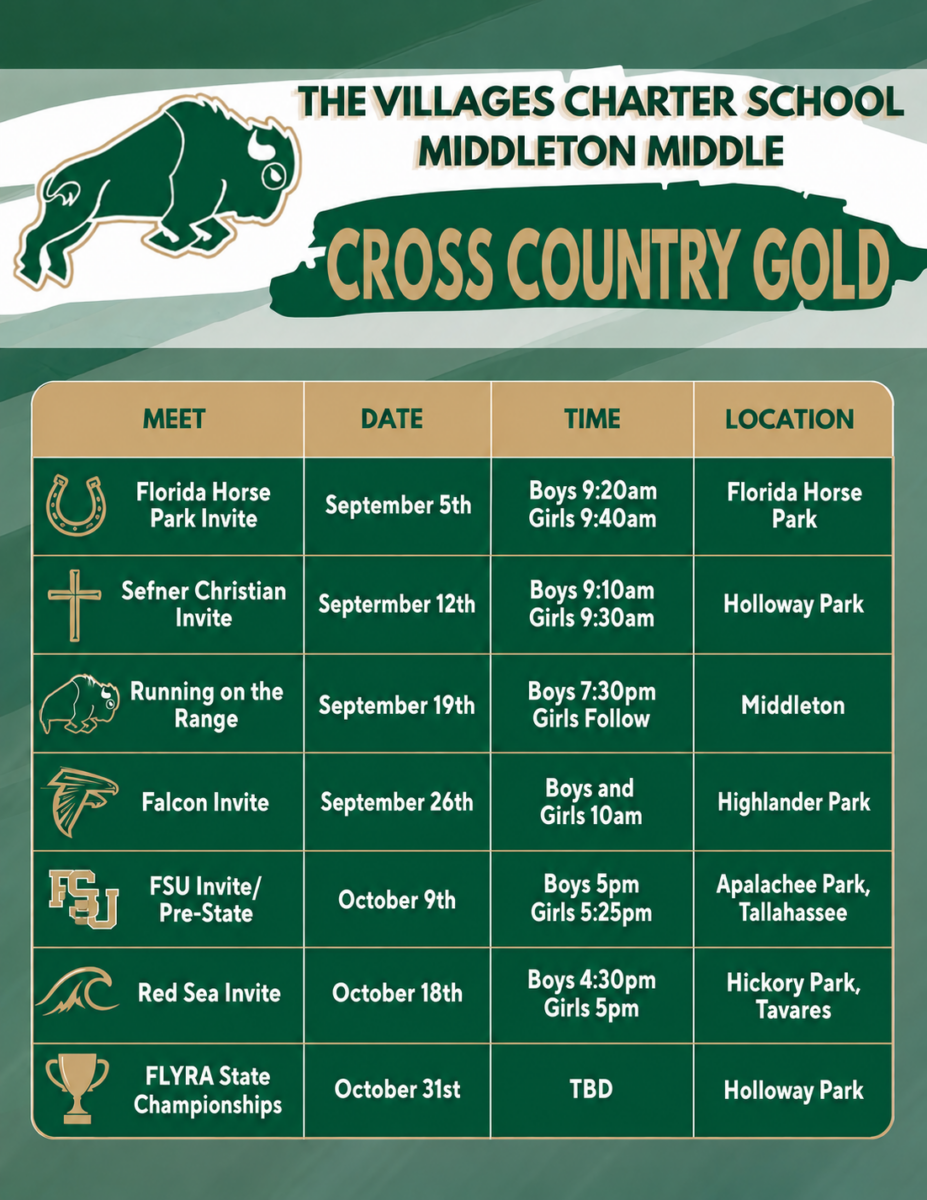 THE VILLAGES CHARTER SCHOOL
MIDDLETON MIDDLE

CROSS COUNTRY GOLD

| MEET | DATE | TIME | LOCATION |
|---|---|---|---|
| Florida Horse Park Invite | September 5th | Boys 9:20am Girls 9:40am | Florida Horse Park |
| Sefner Christian Invite | Septermber 12th | Boys 9:10am Girls 9:30am | Holloway Park |
| Running on the Range | September 19th | Boys 7:30pm Girls Follow | Middleton |
| Falcon Invite | September 26th | Boys and Girls 10am | Highlander Park |
| FSU Invite/ Pre-State | October 9th | Boys 5pm Girls 5:25pm | Apalachee Park, Tallahassee |
| Red Sea Invite | October 18th | Boys 4:30pm Girls 5pm | Hickory Park, Tavares |
| FLYRA State Championships | October 31st | TBD | Holloway Park |